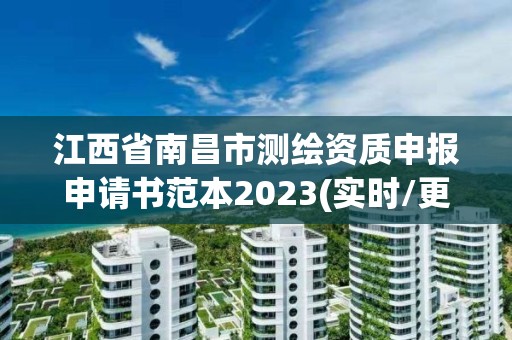 江西省南昌市测绘资质申报申请书范本2023(实时/更